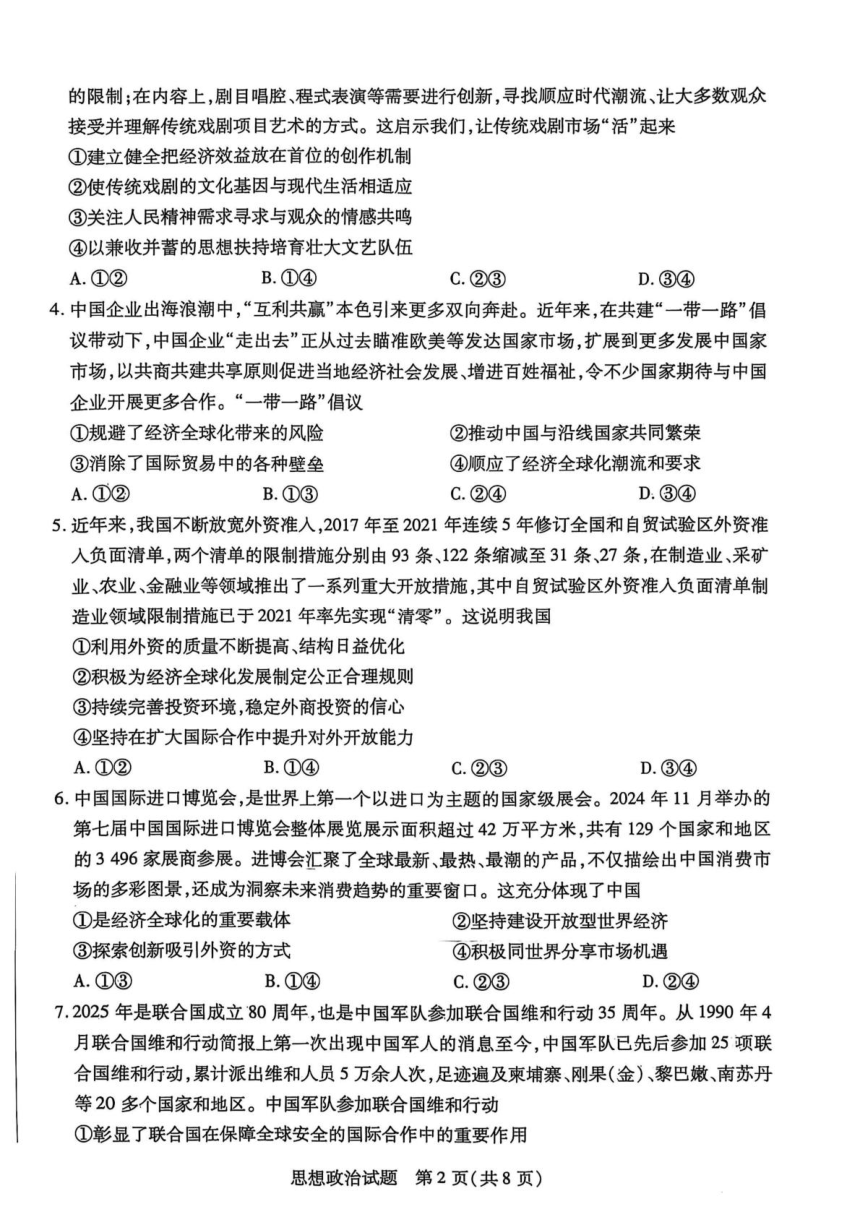 的限制;在内容上,剧目唱腔、程式表演等需要进行创新,寻找顺应时代潮流、让大多数观众接受并理解传统戏剧项目艺术的方式。这启示我们,让传统戏剧市场“活”起来

①建立健全把经济效益放在首位的创作机制

②使传统戏剧的文化基因与现代生活相适应

③关注人民精神需求寻求与观众的情感共鸣

④以兼收并蓄的思想扶持培育壮大文艺队伍

A. ①②　　B. ①④　　C. ②③　　D. ③④

4. 中国企业出海浪潮中,“互利共赢”本色引来更多双向奔赴。近年来,在共建“一带一路”倡议带动下,中国企业“走出去”正从过去瞄准欧美等发达国家市场,扩展到更多发展中国家市场,以共商共建共享原则促进当地经济社会发展、增进百姓福祉,令不少国家期待与中国企业开展更多合作。“一带一路”倡议

①规避了经济全球化带来的风险　　②推动中国与沿线国家共同繁荣

③消除了国际贸易中的各种壁垒　　④顺应了经济全球化潮流和要求

A. ①②　　B. ①③　　C. ②④　　D. ③④

5. 近年来,我国不断放宽外资准入,2017 年至 2021 年连续 5 年修订全国和自贸试验区外资准入负面清单,两个清单的限制措施分别由 93 条、122 条缩减至 31 条、27 条,在制造业、采矿业、农业、金融业等领域推出了一系列重大开放措施,其中自贸试验区外资准入负面清单制造业领域限制措施已于 2021 年率先实现“清零”。这说明我国

①利用外资的质量不断提高、结构日益优化

②积极为经济全球化发展制定公正合理规则

③持续完善投资环境,稳定外商投资的信心

④坚持在扩大国际合作中提升对外开放能力

A. ①②　　B. ①④　　C. ②③　　D. ③④

6. 中国国际进口博览会,是世界上第一个以进口为主题的国家级展会。2024 年 11 月举办的第七届中国国际进口博览会整体展览展示面积超过 42 万平方米,共有 129 个国家和地区的 3 496 家展商参展。进博会汇聚了全球最新、最热、最潮的产品,不仅描绘出中国消费市场的多彩图景,还成为洞察未来消费趋势的重要窗口。这充分体现了中国

①是经济全球化的重要载体　　②坚持建设开放型世界经济

③探索创新吸引外资的方式　　④积极同世界分享市场机遇

A. ①③　　B. ①④　　C. ②③　　D. ②④

7. 2025 年是联合国成立 80 周年,也是中国军队参加联合国维和行动 35 周年。从 1990 年 4 月联合国维和行动简报上第一次出现中国军人的消息至今,中国军队已先后参加 25 项联合国维和行动,累计派出维和人员 5 万余人次,足迹遍及柬埔寨、刚果(金)、黎巴嫩、南苏丹等 20 多个国家和地区。中国军队参加联合国维和行动

①彰显了联合国在保障全球安全的国际合作中的重要作用

思想政治试题　第 2 页(共 8 页)